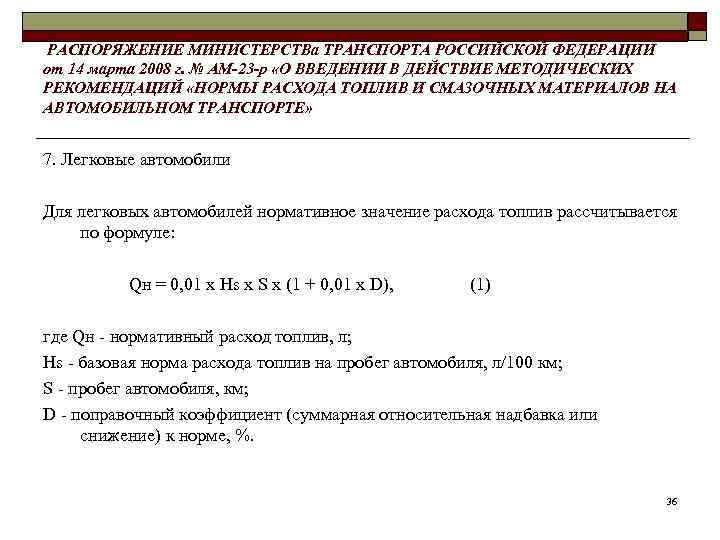 РАСПОРЯЖЕНИЕ МИНИСТЕРСТВа ТРАНСПОРТА РОССИЙСКОЙ ФЕДЕРАЦИИ от 14 марта 2008 г. № АМ-23-р «О ВВЕДЕНИИ В ДЕЙСТВИЕ МЕТОДИЧЕСКИХ РЕКОМЕНДАЦИЙ «НОРМЫ РАСХОДА ТОПЛИВ И СМАЗОЧНЫХ МАТЕРИАЛОВ НА АВТОМОБИЛЬНОМ ТРАНСПОРТЕ»

7. Легковые автомобили

Для легковых автомобилей нормативное значение расхода топлив рассчитывается по формуле:

$Q_н = 0,01 \times H_s \times S \times (1 + 0,01 \times D)$, (1)

где $Q_н$ - нормативный расход топлив, л;

$H_s$ - базовая норма расхода топлив на пробег автомобиля, л/100 км;

S - пробег автомобиля, км;

D - поправочный коэффициент (суммарная относительная надбавка или снижение) к норме, %.

36